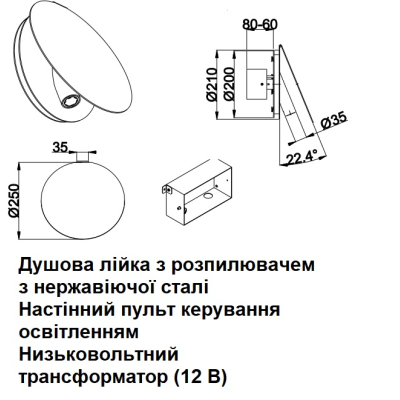 80-60

Ø210 Ø200

Ø35

22.4°

35

Ø250

Душова лійка з розпилювачем з нержавіючої сталі
Настінний пульт керування освітленням
Низьковольтний трансформатор (12 В)